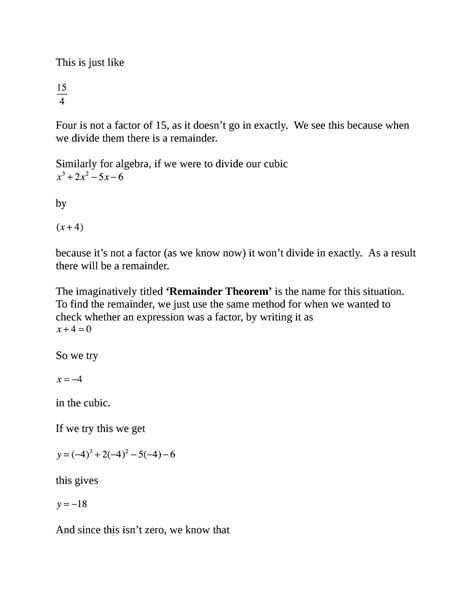 This is just like

$\frac{15}{4}$

Four is not a factor of 15, as it doesn't go in exactly. We see this because when we divide them there is a remainder.

Similarly for algebra, if we were to divide our cubic
$x^3+2x^2-5x-6$

by

$(x+4)$

because it's not a factor (as we know now) it won't divide in exactly. As a result there will be a remainder.

The imaginatively titled **'Remainder Theorem'** is the name for this situation. To find the remainder, we just use the same method for when we wanted to check whether an expression was a factor, by writing it as
$x+4=0$

So we try

$x=-4$

in the cubic.

If we try this we get

$y=(-4)^3+2(-4)^2-5(-4)-6$

this gives

$y=-18$

And since this isn't zero, we know that